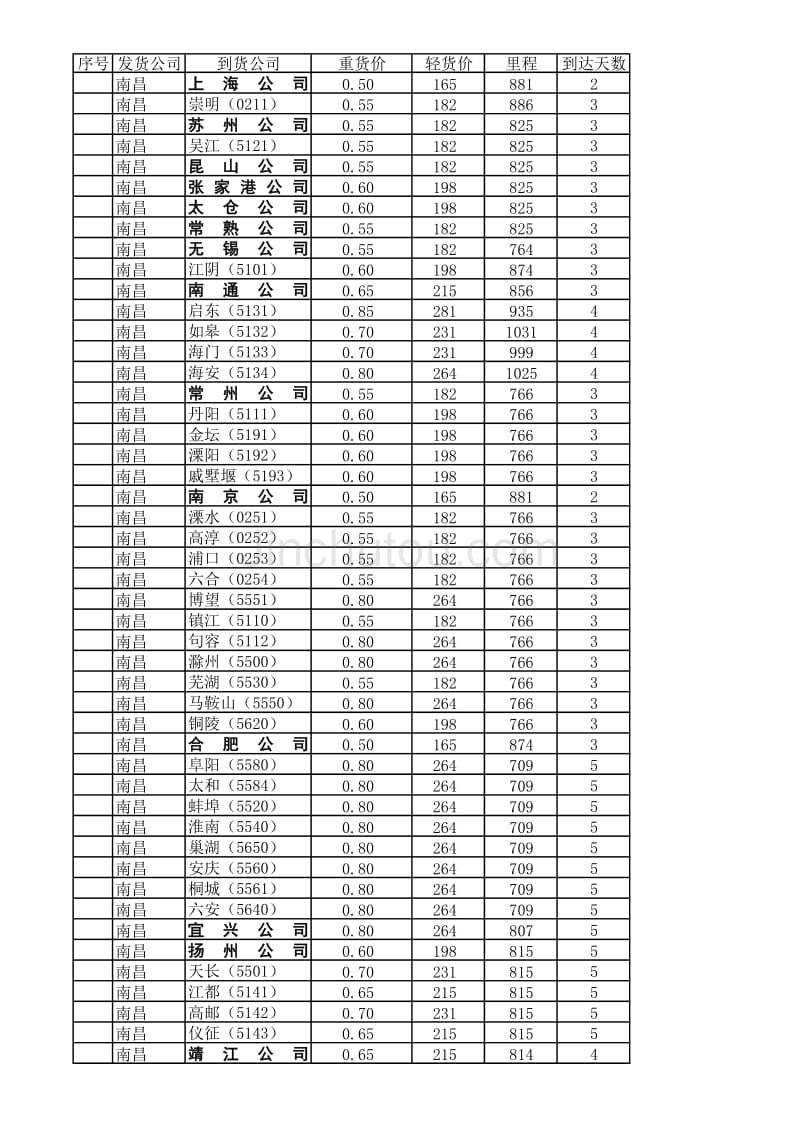 | 序号 | 发货公司 | 到货公司 | 重货价 | 轻货价 | 里程 | 到达天数 |
|---|---|---|---|---|---|---|
| | 南昌 | 上 海 公 司 | 0.50 | 165 | 881 | 2 |
| | 南昌 | 崇明（0211） | 0.55 | 182 | 886 | 3 |
| | 南昌 | 苏 州 公 司 | 0.55 | 182 | 825 | 3 |
| | 南昌 | 吴江（5121） | 0.55 | 182 | 825 | 3 |
| | 南昌 | 昆 山 公 司 | 0.55 | 182 | 825 | 3 |
| | 南昌 | 张 家 港 公 司 | 0.60 | 198 | 825 | 3 |
| | 南昌 | 太 仓 公 司 | 0.60 | 198 | 825 | 3 |
| | 南昌 | 常 熟 公 司 | 0.55 | 182 | 825 | 3 |
| | 南昌 | 无 锡 公 司 | 0.55 | 182 | 764 | 3 |
| | 南昌 | 江阴（5101） | 0.60 | 198 | 874 | 3 |
| | 南昌 | 南 通 公 司 | 0.65 | 215 | 856 | 3 |
| | 南昌 | 启东（5131） | 0.85 | 281 | 935 | 4 |
| | 南昌 | 如皋（5132） | 0.70 | 231 | 1031 | 4 |
| | 南昌 | 海门（5133） | 0.70 | 231 | 999 | 4 |
| | 南昌 | 海安（5134） | 0.80 | 264 | 1025 | 4 |
| | 南昌 | 常 州 公 司 | 0.55 | 182 | 766 | 3 |
| | 南昌 | 丹阳（5111） | 0.60 | 198 | 766 | 3 |
| | 南昌 | 金坛（5191） | 0.60 | 198 | 766 | 3 |
| | 南昌 | 溧阳（5192） | 0.60 | 198 | 766 | 3 |
| | 南昌 | 戚墅堰（5193） | 0.60 | 198 | 766 | 3 |
| | 南昌 | 南 京 公 司 | 0.50 | 165 | 881 | 2 |
| | 南昌 | 溧水（0251） | 0.55 | 182 | 766 | 3 |
| | 南昌 | 高淳（0252） | 0.55 | 182 | 766 | 3 |
| | 南昌 | 浦口（0253） | 0.55 | 182 | 766 | 3 |
| | 南昌 | 六合（0254） | 0.55 | 182 | 766 | 3 |
| | 南昌 | 博望（5551） | 0.80 | 264 | 766 | 3 |
| | 南昌 | 镇江（5110） | 0.55 | 182 | 766 | 3 |
| | 南昌 | 句容（5112） | 0.80 | 264 | 766 | 3 |
| | 南昌 | 滁州（5500） | 0.80 | 264 | 766 | 3 |
| | 南昌 | 芜湖（5530） | 0.55 | 182 | 766 | 3 |
| | 南昌 | 马鞍山（5550） | 0.80 | 264 | 766 | 3 |
| | 南昌 | 铜陵（5620） | 0.60 | 198 | 766 | 3 |
| | 南昌 | 合 肥 公 司 | 0.50 | 165 | 874 | 3 |
| | 南昌 | 阜阳（5580） | 0.80 | 264 | 709 | 5 |
| | 南昌 | 太和（5584） | 0.80 | 264 | 709 | 5 |
| | 南昌 | 蚌埠（5520） | 0.80 | 264 | 709 | 5 |
| | 南昌 | 淮南（5540） | 0.80 | 264 | 709 | 5 |
| | 南昌 | 巢湖（5650） | 0.80 | 264 | 709 | 5 |
| | 南昌 | 安庆（5560） | 0.80 | 264 | 709 | 5 |
| | 南昌 | 桐城（5561） | 0.80 | 264 | 709 | 5 |
| | 南昌 | 六安（5640） | 0.80 | 264 | 709 | 5 |
| | 南昌 | 宜 兴 公 司 | 0.80 | 264 | 807 | 5 |
| | 南昌 | 扬 州 公 司 | 0.60 | 198 | 815 | 5 |
| | 南昌 | 天长（5501） | 0.70 | 231 | 815 | 5 |
| | 南昌 | 江都（5141） | 0.65 | 215 | 815 | 5 |
| | 南昌 | 高邮（5142） | 0.70 | 231 | 815 | 5 |
| | 南昌 | 仪征（5143） | 0.65 | 215 | 815 | 5 |
| | 南昌 | 靖 江 公 司 | 0.65 | 215 | 814 | 4 |